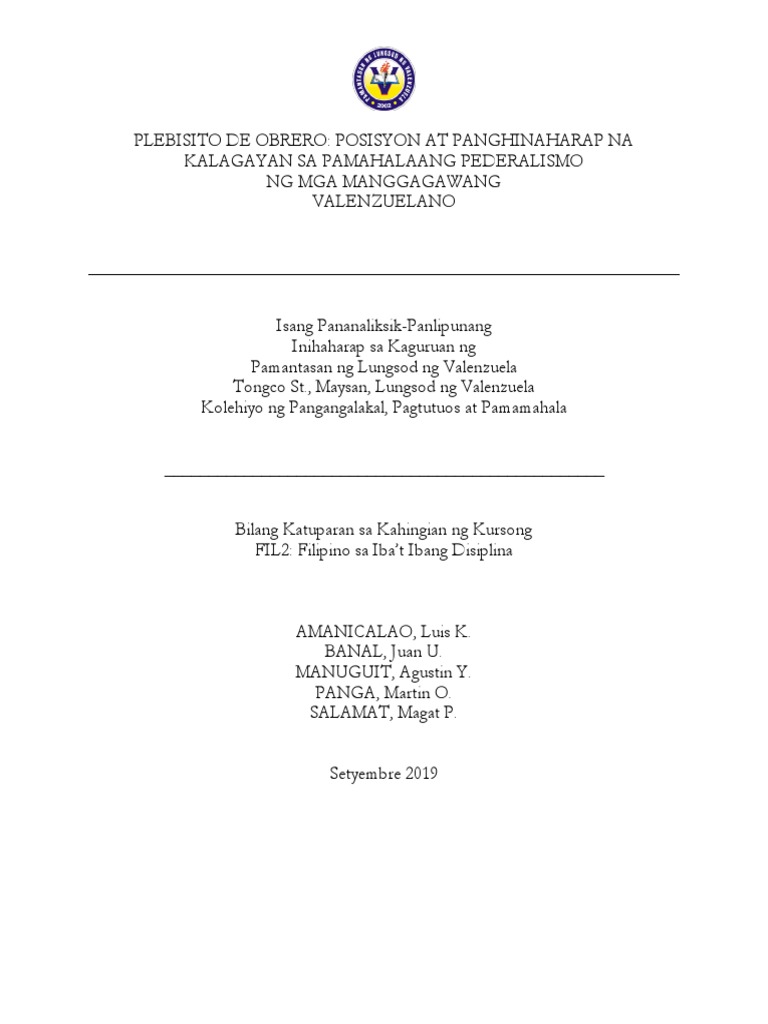 PAMANTASAN NG LUNGSOD NG VALENZUELA
2002

PLEBISITO DE OBRERO: POSISYON AT PANGHINAHARAP NA KALAGAYAN SA PAMAHALAANG PEDERALISMO NG MGA MANGGAGAWANG VALENZUELANO

Isang Pananaliksik-Panlipunang
Inihaharap sa Kaguruan ng
Pamantasan ng Lungsod ng Valenzuela
Tongco St., Maysan, Lungsod ng Valenzuela
Kolehiyo ng Pangangalakal, Pagtutuos at Pamamahala

Bilang Katuparan sa Kahingian ng Kursong
FIL2: Filipino sa Iba't Ibang Disiplina

AMANICALAO, Luis K.
BANAL, Juan U.
MANUGUIT, Agustin Y.
PANGA, Martin O.
SALAMAT, Magat P.

Setyembre 2019